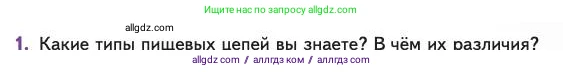 Ищите нас по запросу allgdz.com

allgdz.com

1. Какие типы пищевых цепей вы знаете? В чём их различия?

allgdz com / аллгдз ком / аллгдз com